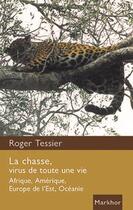 Roger Tessier

La chasse,
virus de toute une vie

Afrique, Amérique, Europe de l'Est, Océanie

Markhor